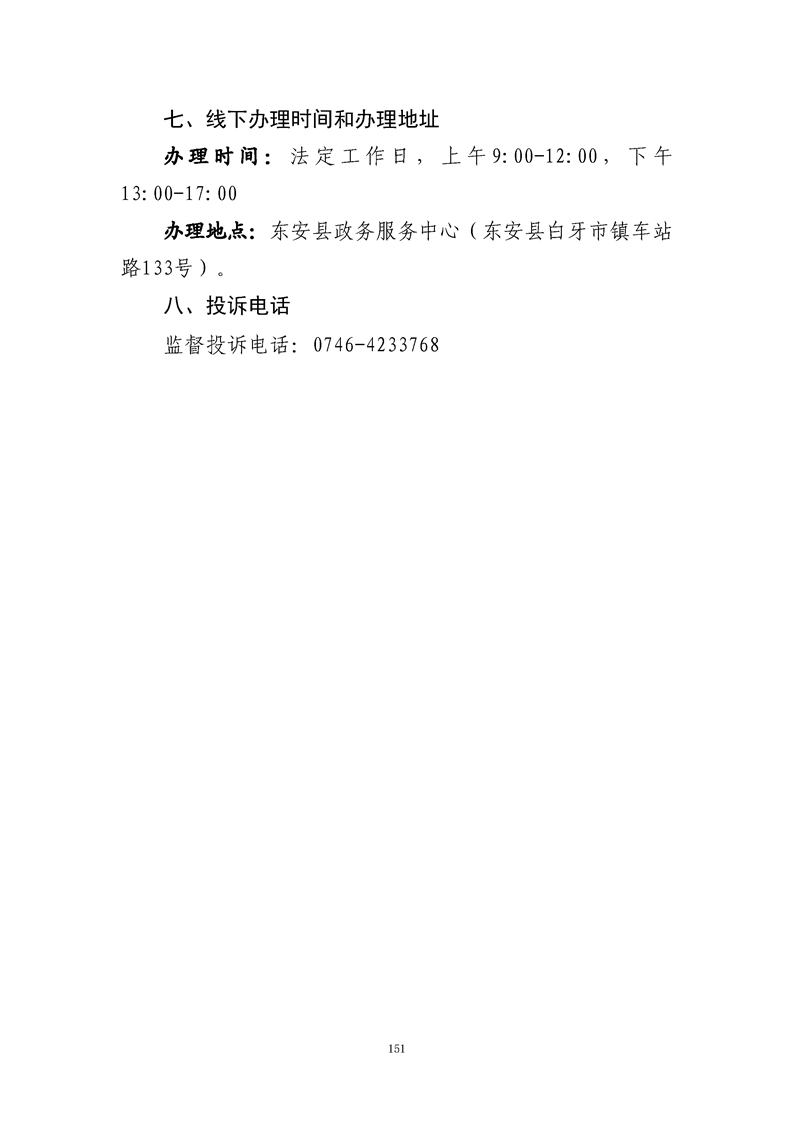 七、线下办理时间和办理地址

办理时间：法定工作日，上午9:00-12:00，下午13:00-17:00

办理地点：东安县政务服务中心（东安县白牙市镇车站路133号）。

八、投诉电话

监督投诉电话：0746-4233768

151